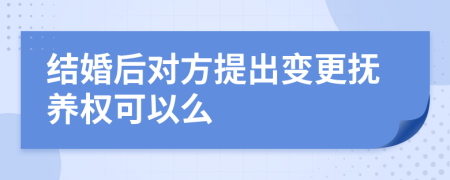 结婚后对方提出变更抚养权可以么